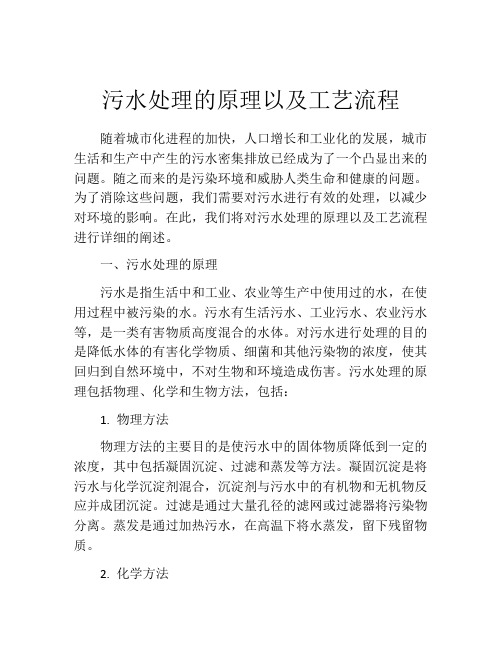 污水处理的原理以及工艺流程

随着城市化进程的加快，人口增长和工业化的发展，城市生活和生产中产生的污水密集排放已经成为了一个凸显出来的问题。随之而来的是污染环境和威胁人类生命和健康的问题。为了消除这些问题，我们需要对污水进行有效的处理，以减少对环境的影响。在此，我们将对污水处理的原理以及工艺流程进行详细的阐述。

一、污水处理的原理

污水是指生活中和工业、农业等生产中使用过的水，在使用过程中被污染的水。污水有生活污水、工业污水、农业污水等，是一类有害物质高度混合的水体。对污水进行处理的目的是降低水体的有害化学物质、细菌和其他污染物的浓度，使其回归到自然环境中，不对生物和环境造成伤害。污水处理的原理包括物理、化学和生物方法，包括：

1. 物理方法

物理方法的主要目的是使污水中的固体物质降低到一定的浓度，其中包括凝固沉淀、过滤和蒸发等方法。凝固沉淀是将污水与化学沉淀剂混合，沉淀剂与污水中的有机物和无机物反应并成团沉淀。过滤是通过大量孔径的滤网或过滤器将污染物分离。蒸发是通过加热污水，在高温下将水蒸发，留下残留物质。

2. 化学方法